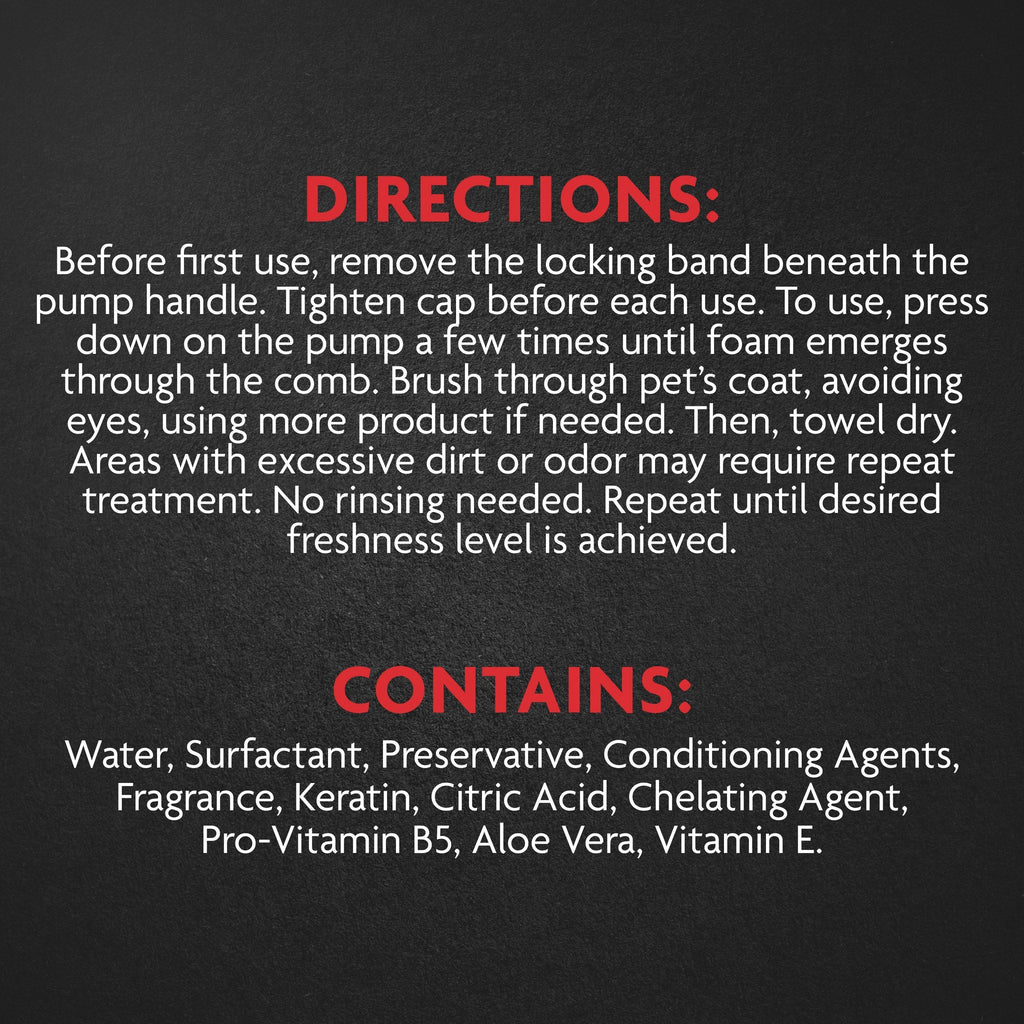 DIRECTIONS:

Before first use, remove the locking band beneath the pump handle. Tighten cap before each use. To use, press down on the pump a few times until foam emerges through the comb. Brush through pet's coat, avoiding eyes, using more product if needed. Then, towel dry. Areas with excessive dirt or odor may require repeat treatment. No rinsing needed. Repeat until desired freshness level is achieved.

CONTAINS:

Water, Surfactant, Preservative, Conditioning Agents, Fragrance, Keratin, Citric Acid, Chelating Agent, Pro-Vitamin B5, Aloe Vera, Vitamin E.